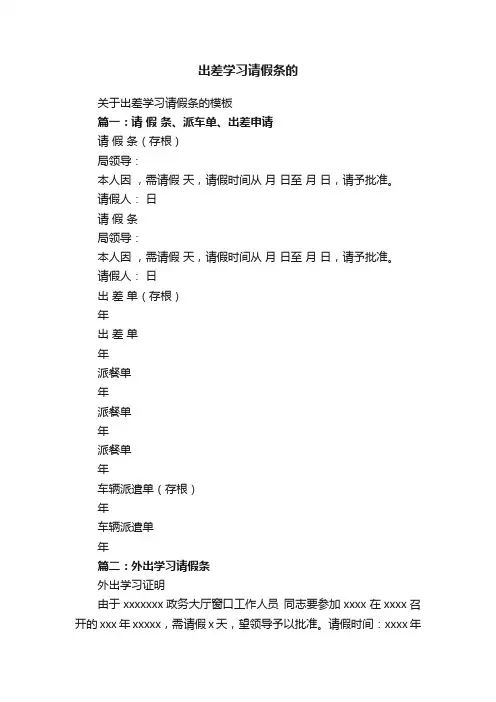 出差学习请假条的

关于出差学习请假条的模板

篇一：请 假 条、派车单、出差申请

请 假 条（存根）

局领导：

本人因 ，需请假 天，请假时间从 月 日至 月 日，请予批准。

请假人： 日

请 假 条

局领导：

本人因 ，需请假 天，请假时间从 月 日至 月 日，请予批准。

请假人： 日

出 差 单（存根）

年

出 差 单

年

派餐单

年

派餐单

年

派餐单

年

车辆派遣单（存根）

年

车辆派遣单

年

篇二：外出学习请假条

外出学习证明

由于 xxxxxxx 政务大厅窗口工作人员 同志要参加 xxxx 在 xxxx 召开的 xxx 年 xxxxx，需请假 x 天，望领导予以批准。请假时间：xxxx 年